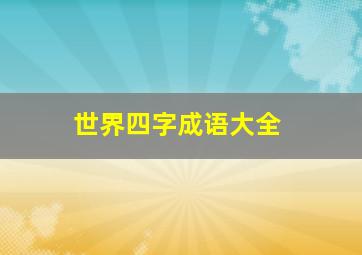 世界四字成语大全